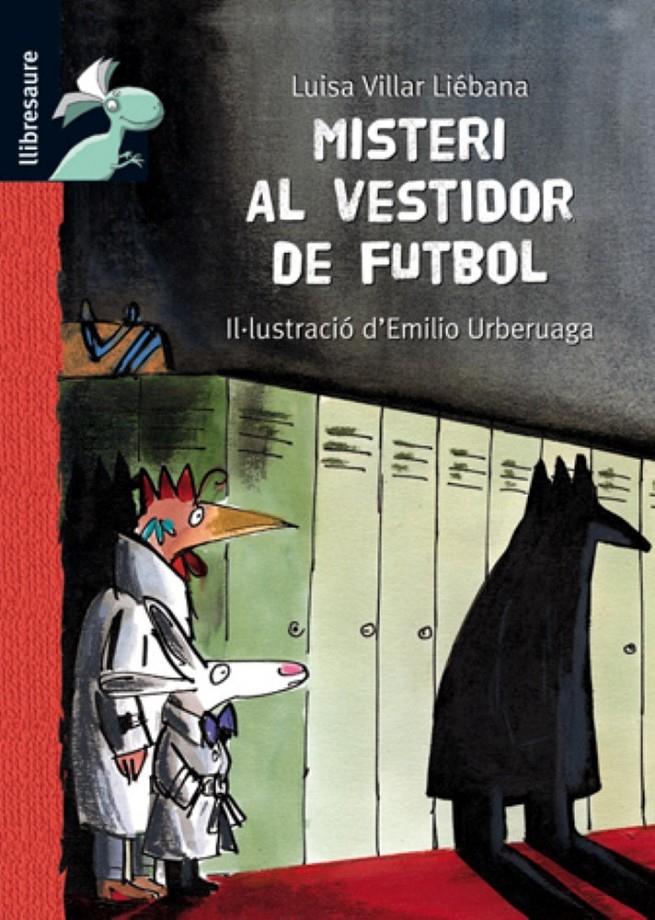 llibresaure

Luisa Villar Liébana

MISTERI AL VESTIDOR DE FUTBOL

Il·lustració d'Emilio Urberuaga